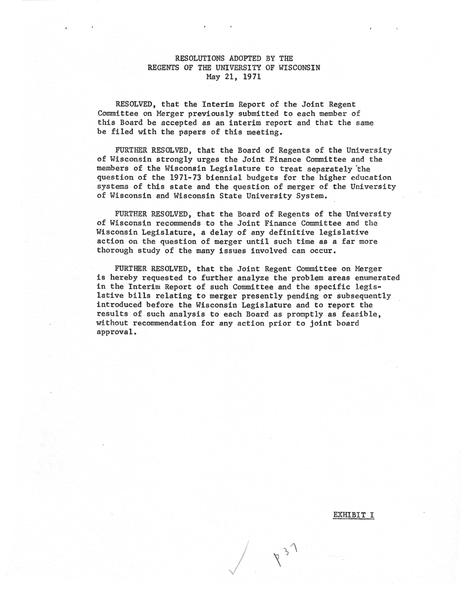 RESOLUTIONS ADOPTED BY THE
REGENTS OF THE UNIVERSITY OF WISCONSIN
May 21, 1971

RESOLVED, that the Interim Report of the Joint Regent Committee on Merger previously submitted to each member of this Board be accepted as an interim report and that the same be filed with the papers of this meeting.

FURTHER RESOLVED, that the Board of Regents of the University of Wisconsin strongly urges the Joint Finance Committee and the members of the Wisconsin Legislature to treat separately the question of the 1971-73 biennial budgets for the higher education systems of this state and the question of merger of the University of Wisconsin and Wisconsin State University System.

FURTHER RESOLVED, that the Board of Regents of the University of Wisconsin recommends to the Joint Finance Committee and the Wisconsin Legislature, a delay of any definitive legislative action on the question of merger until such time as a far more thorough study of the many issues involved can occur.

FURTHER RESOLVED, that the Joint Regent Committee on Merger is hereby requested to further analyze the problem areas enumerated in the Interim Report of such Committee and the specific legislative bills relating to merger presently pending or subsequently introduced before the Wisconsin Legislature and to report the results of such analysis to each Board as promptly as feasible, without recommendation for any action prior to joint board approval.

EXHIBIT I

p37